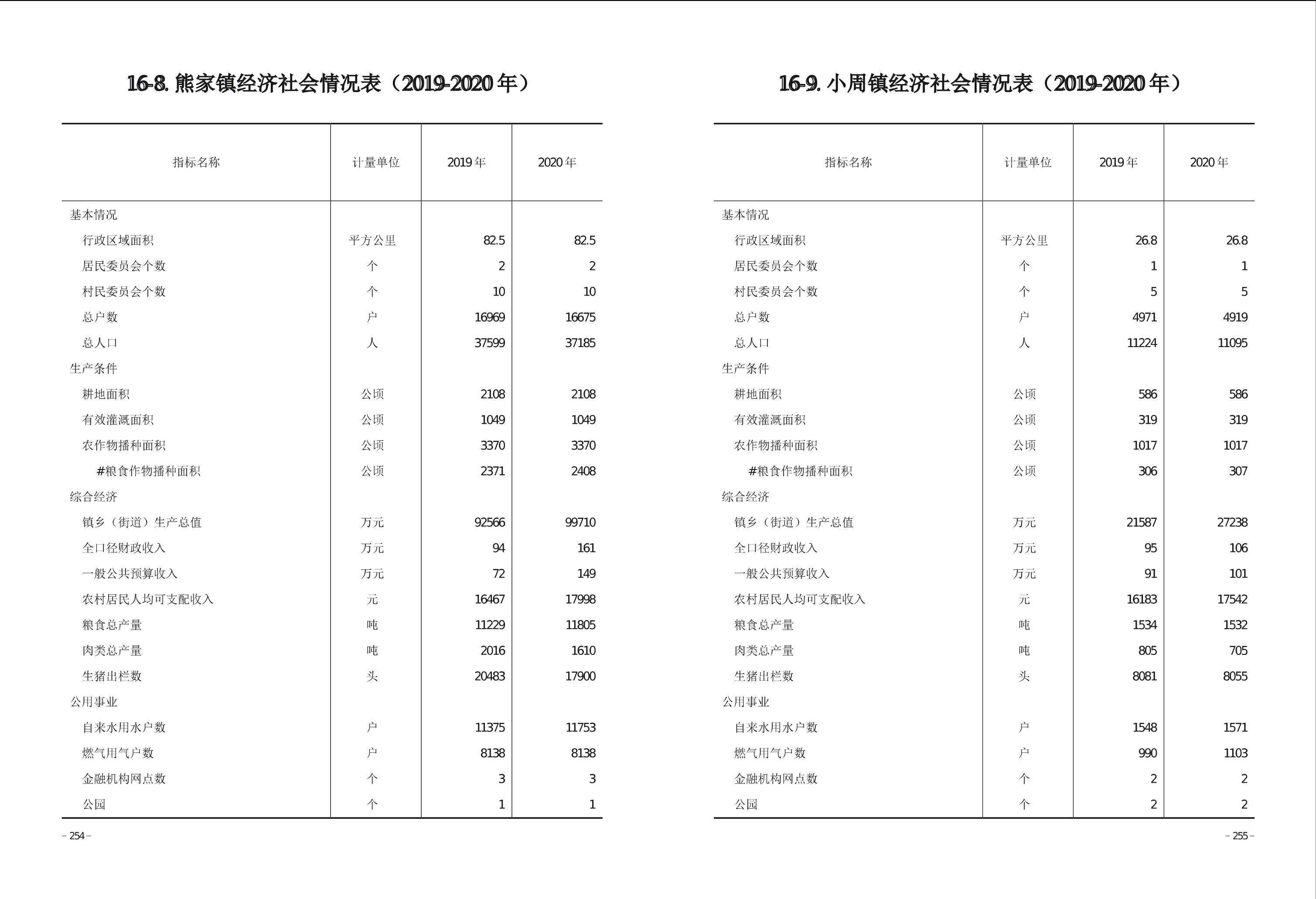 16-8. 熊家镇经济社会情况表（2019-2020 年）

| 指标名称 | 计量单位 | 2019 年 | 2020 年 |
|---|---|---|---|
| 基本情况 | | | |
| 行政区域面积 | 平方公里 | 82.5 | 82.5 |
| 居民委员会个数 | 个 | 2 | 2 |
| 村民委员会个数 | 个 | 10 | 10 |
| 总户数 | 户 | 16969 | 16675 |
| 总人口 | 人 | 37599 | 37185 |
| 生产条件 | | | |
| 耕地面积 | 公顷 | 2108 | 2108 |
| 有效灌溉面积 | 公顷 | 1049 | 1049 |
| 农作物播种面积 | 公顷 | 3370 | 3370 |
| #粮食作物播种面积 | 公顷 | 2371 | 2408 |
| 综合经济 | | | |
| 镇乡（街道）生产总值 | 万元 | 92566 | 99710 |
| 全口径财政收入 | 万元 | 94 | 161 |
| 一般公共预算收入 | 万元 | 72 | 149 |
| 农村居民人均可支配收入 | 元 | 16467 | 17998 |
| 粮食总产量 | 吨 | 11229 | 11805 |
| 肉类总产量 | 吨 | 2016 | 1610 |
| 生猪出栏数 | 头 | 20483 | 17900 |
| 公用事业 | | | |
| 自来水用水户数 | 户 | 11375 | 11753 |
| 燃气用气户数 | 户 | 8138 | 8138 |
| 金融机构网点数 | 个 | 3 | 3 |
| 公园 | 个 | 1 | 1 |

– 254 –

16-9. 小周镇经济社会情况表（2019-2020 年）

| 指标名称 | 计量单位 | 2019 年 | 2020 年 |
|---|---|---|---|
| 基本情况 | | | |
| 行政区域面积 | 平方公里 | 26.8 | 26.8 |
| 居民委员会个数 | 个 | 1 | 1 |
| 村民委员会个数 | 个 | 5 | 5 |
| 总户数 | 户 | 4971 | 4919 |
| 总人口 | 人 | 11224 | 11095 |
| 生产条件 | | | |
| 耕地面积 | 公顷 | 586 | 586 |
| 有效灌溉面积 | 公顷 | 319 | 319 |
| 农作物播种面积 | 公顷 | 1017 | 1017 |
| #粮食作物播种面积 | 公顷 | 306 | 307 |
| 综合经济 | | | |
| 镇乡（街道）生产总值 | 万元 | 21587 | 27238 |
| 全口径财政收入 | 万元 | 95 | 106 |
| 一般公共预算收入 | 万元 | 91 | 101 |
| 农村居民人均可支配收入 | 元 | 16183 | 17542 |
| 粮食总产量 | 吨 | 1534 | 1532 |
| 肉类总产量 | 吨 | 805 | 705 |
| 生猪出栏数 | 头 | 8081 | 8055 |
| 公用事业 | | | |
| 自来水用水户数 | 户 | 1548 | 1571 |
| 燃气用气户数 | 户 | 990 | 1103 |
| 金融机构网点数 | 个 | 2 | 2 |
| 公园 | 个 | 2 | 2 |

– 255 –